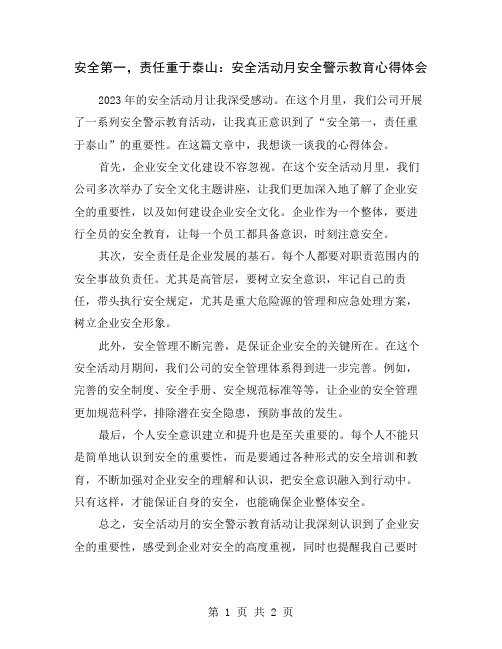 安全第一，责任重于泰山：安全活动月安全警示教育心得体会

2023年的安全活动月让我深受感动。在这个月里，我们公司开展了一系列安全警示教育活动，让我真正意识到了“安全第一，责任重于泰山”的重要性。在这篇文章中，我想谈一谈我的心得体会。

首先，企业安全文化建设不容忽视。在这个安全活动月里，我们公司多次举办了安全文化主题讲座，让我们更加深入地了解了企业安全的重要性，以及如何建设企业安全文化。企业作为一个整体，要进行全员的安全教育，让每一个员工都具备意识，时刻注意安全。

其次，安全责任是企业发展的基石。每个人都要对职责范围内的安全事故负责任。尤其是高管层，要树立安全意识，牢记自己的责任，带头执行安全规定，尤其是重大危险源的管理和应急处理方案，树立企业安全形象。

此外，安全管理不断完善，是保证企业安全的关键所在。在这个安全活动月期间，我们公司的安全管理体系得到进一步完善。例如，完善的安全制度、安全手册、安全规范标准等等，让企业的安全管理更加规范科学，排除潜在安全隐患，预防事故的发生。

最后，个人安全意识建立和提升也是至关重要的。每个人不能只是简单地认识到安全的重要性，而是要通过各种形式的安全培训和教育，不断加强对企业安全的理解和认识，把安全意识融入到行动中。只有这样，才能保证自身的安全，也能确保企业整体安全。

总之，安全活动月的安全警示教育活动让我深刻认识到了企业安全的重要性，感受到企业对安全的高度重视，同时也提醒我自己要时

第 1 页 共 2 页